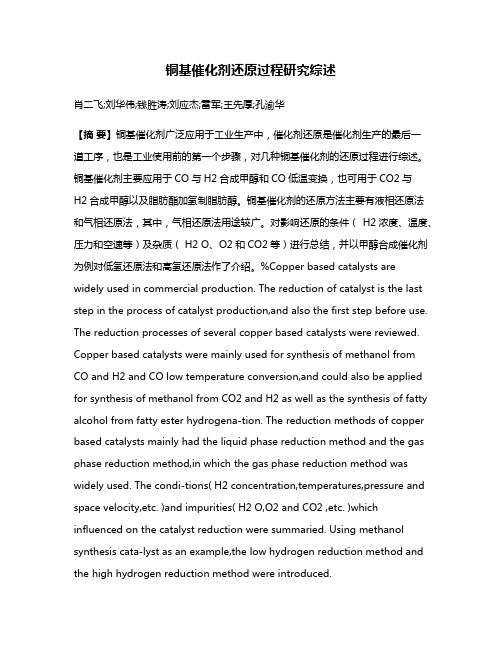 铜基催化剂还原过程研究综述

肖二飞;刘华伟;钱胜涛;刘应杰;雷军;王先厚;孔渝华

【摘 要】铜基催化剂广泛应用于工业生产中，催化剂还原是催化剂生产的最后一道工序，也是工业使用前的第一个步骤，对几种铜基催化剂的还原过程进行综述。铜基催化剂主要应用于 CO 与 H2 合成甲醇和 CO 低温变换，也可用于 CO2 与 H2 合成甲醇以及脂肪酯加氢制脂肪醇。铜基催化剂的还原方法主要有液相还原法和气相还原法，其中，气相还原法用途较广。对影响还原的条件（ H2 浓度、温度、压力和空速等）及杂质（ H2 O、O2 和 CO2 等）进行总结，并以甲醇合成催化剂为例对低氢还原法和高氢还原法作了介绍。%Copper based catalysts are widely used in commercial production. The reduction of catalyst is the last step in the process of catalyst production,and also the first step before use. The reduction processes of several copper based catalysts were reviewed. Copper based catalysts were mainly used for synthesis of methanol from CO and H2 and CO low temperature conversion,and could also be applied for synthesis of methanol from CO2 and H2 as well as the synthesis of fatty alcohol from fatty ester hydrogena-tion. The reduction methods of copper based catalysts mainly had the liquid phase reduction method and the gas phase reduction method,in which the gas phase reduction method was widely used. The condi-tions( H2 concentration,temperatures,pressure and space velocity,etc. )and impurities( H2 O,O2 and CO2 ,etc. )which influenced on the catalyst reduction were summaried. Using methanol synthesis cata-lyst as an example,the low hydrogen reduction method and the high hydrogen reduction method were introduced.